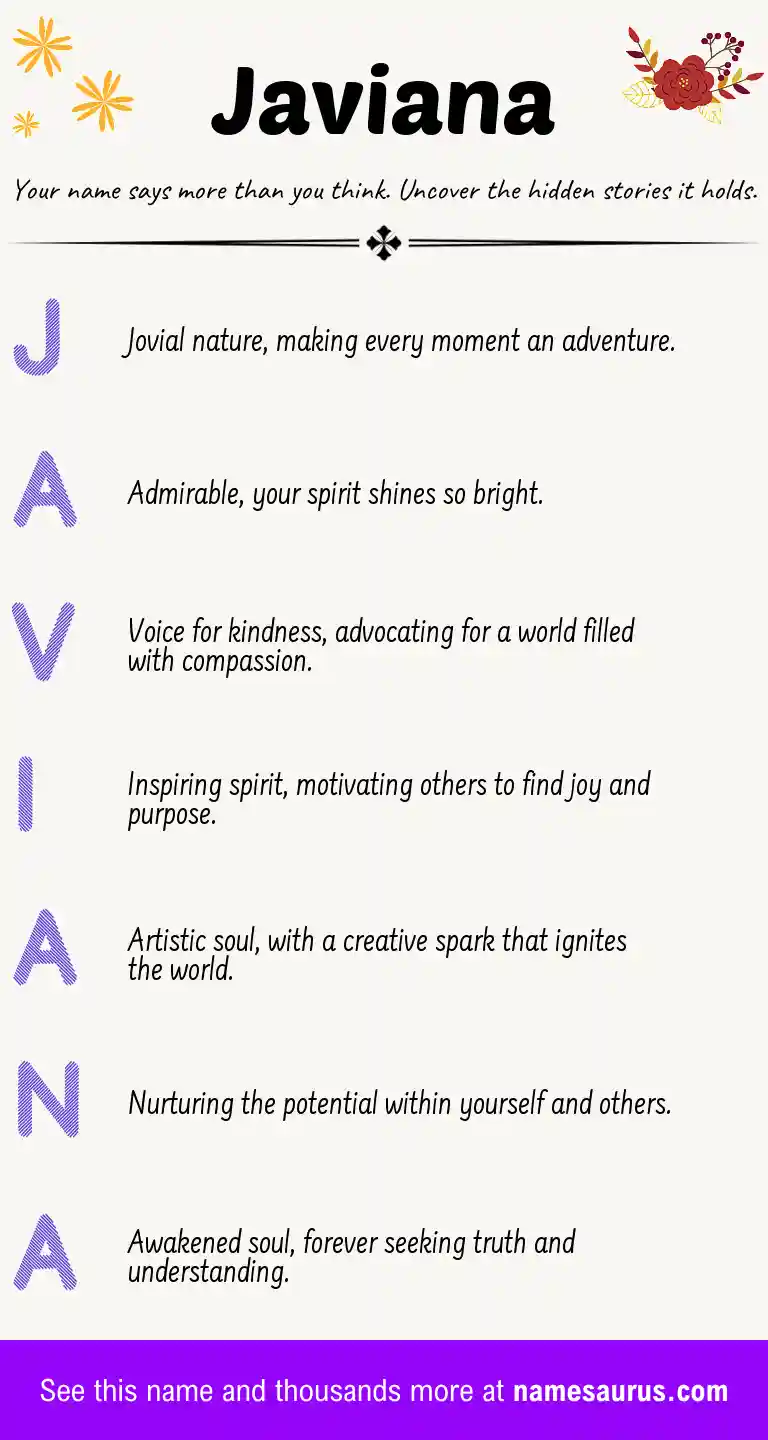 Javiana

Your name says more than you think. Uncover the hidden stories it holds.

J

Jovial nature, making every moment an adventure.

A

Admirable, your spirit shines so bright.

V

Voice for kindness, advocating for a world filled with compassion.

I

Inspiring spirit, motivating others to find joy and purpose.

A

Artistic soul, with a creative spark that ignites the world.

N

Nurturing the potential within yourself and others.

A

Awakened soul, forever seeking truth and understanding.

See this name and thousands more at namesaurus.com